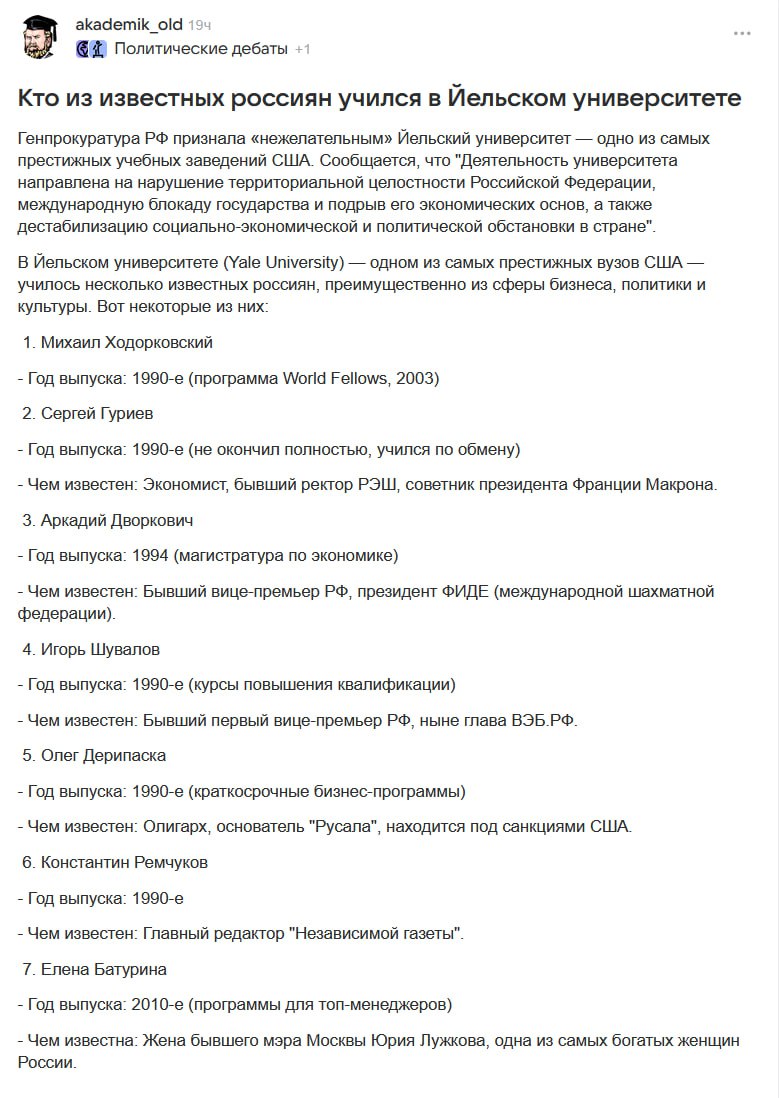 akademik_old 19ч
Политические дебаты +1
...

Кто из известных россиян учился в Йельском университете

Генпрокуратура РФ признала «нежелательным» Йельский университет — одно из самых престижных учебных заведений США. Сообщается, что "Деятельность университета направлена на нарушение территориальной целостности Российской Федерации, международную блокаду государства и подрыв его экономических основ, а также дестабилизацию социально-экономической и политической обстановки в стране".

В Йельском университете (Yale University) — одном из самых престижных вузов США — училось несколько известных россиян, преимущественно из сферы бизнеса, политики и культуры. Вот некоторые из них:

1. Михаил Ходорковский

- Год выпуска: 1990-е (программа World Fellows, 2003)

2. Сергей Гуриев

- Год выпуска: 1990-е (не окончил полностью, учился по обмену)

- Чем известен: Экономист, бывший ректор РЭШ, советник президента Франции Макрона.

3. Аркадий Дворкович

- Год выпуска: 1994 (магистратура по экономике)

- Чем известен: Бывший вице-премьер РФ, президент ФИДЕ (международной шахматной федерации).

4. Игорь Шувалов

- Год выпуска: 1990-е (курсы повышения квалификации)

- Чем известен: Бывший первый вице-премьер РФ, ныне глава ВЭБ.РФ.

5. Олег Дерипаска

- Год выпуска: 1990-е (краткосрочные бизнес-программы)

- Чем известен: Олигарх, основатель "Русала", находится под санкциями США.

6. Константин Ремчуков

- Год выпуска: 1990-е

- Чем известен: Главный редактор "Независимой газеты".

7. Елена Батурина

- Год выпуска: 2010-е (программы для топ-менеджеров)

- Чем известна: Жена бывшего мэра Москвы Юрия Лужкова, одна из самых богатых женщин России.